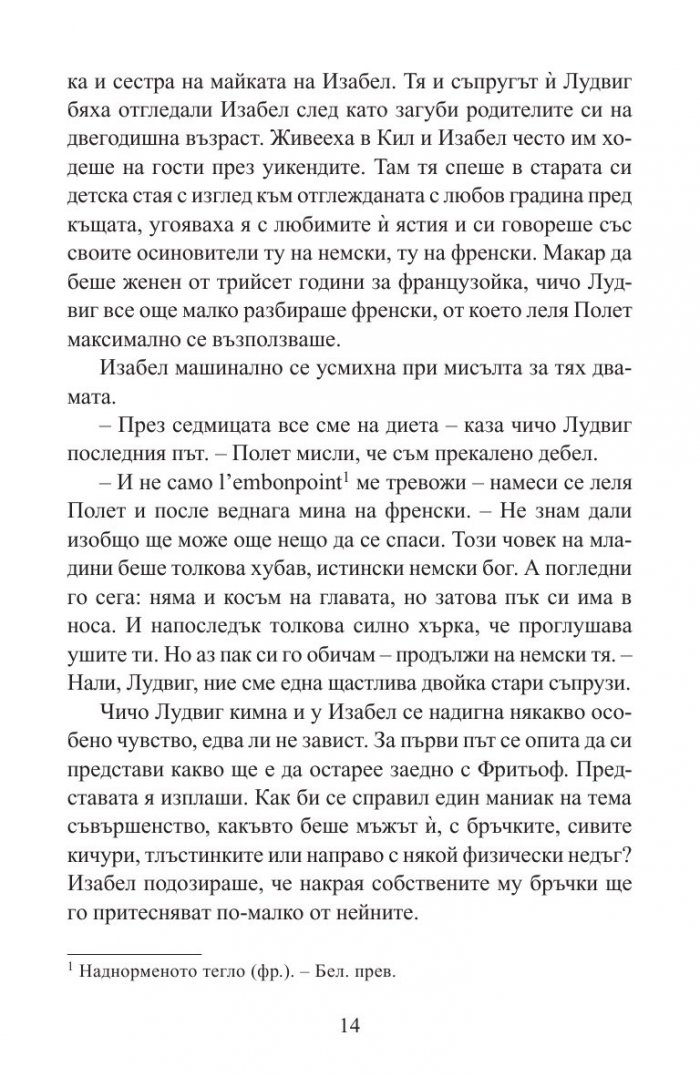 ка и сестра на майката на Изабел. Тя и съпругът ѝ Лудвиг бяха отгледали Изабел след като загуби родителите си на двегодишна възраст. Живееха в Кил и Изабел често им ходеше на гости през уикендите. Там тя спеше в старата си детска стая с изглед към отглежданата с любов градина пред къщата, угояваха я с любимите ѝ ястия и си говореше със своите осиновители ту на немски, ту на френски. Макар да беше женен от трийсет години за французойка, чичо Лудвиг все още малко разбираше френски, от което леля Полет максимално се възползваше.

Изабел машинално се усмихна при мисълта за тях двамата.

– През седмицата все сме на диета – каза чичо Лудвиг последния път. – Полет мисли, че съм прекалено дебел.

– И не само l'embonpoint$^1$ ме тревожи – намеси се леля Полет и после веднага мина на френски. – Не знам дали изобщо ще може още нещо да се спаси. Този човек на младини беше толкова хубав, истински немски бог. А погледни го сега: няма и косъм на главата, но затова пък си има в носа. И напоследък толкова силно хърка, че проглушава ушите ти. Но аз пак си го обичам – продължи на немски тя. – Нали, Лудвиг, ние сме една щастлива двойка стари съпрузи.

Чичо Лудвиг кимна и у Изабел се надигна някакво особено чувство, едва ли не завист. За първи път се опита да си представи какво ще е да остарее заедно с Фритьоф. Представата я изплаши. Как би се справил един маниак на тема съвършенство, какъвто беше мъжът ѝ, с бръчките, сивите кичури, тлъстинките или направо с някой физически недъг? Изабел подозираше, че накрая собствените му бръчки ще го притесняват по-малко от нейните.

$^1$ Наднорменото тегло (фр.). – Бел. прев.

14